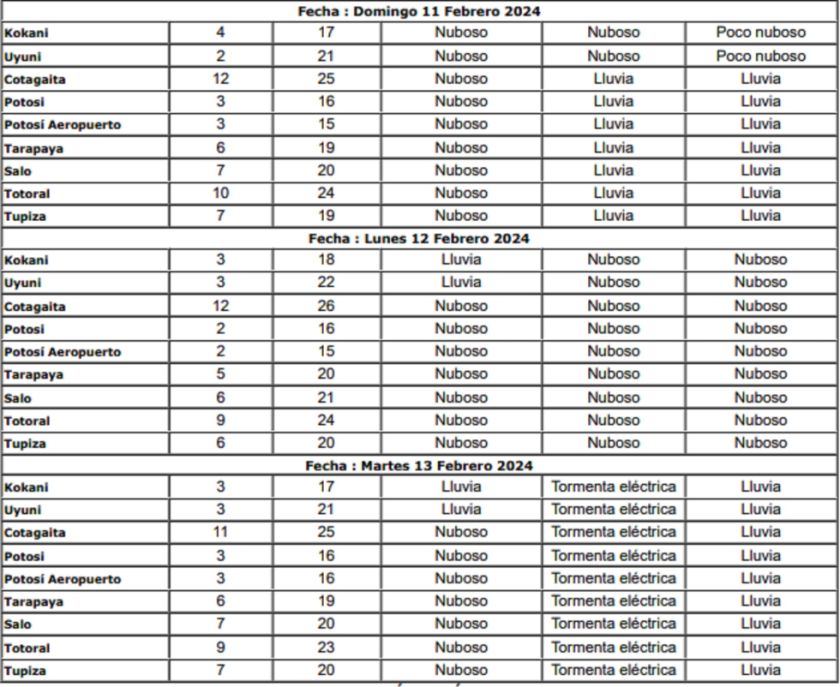 | Fecha : Domingo 11 Febrero 2024 | | | | | |
|---|---|---|---|---|---|
| Kokani | 4 | 17 | Nuboso | Nuboso | Poco nuboso |
| Uyuni | 2 | 21 | Nuboso | Nuboso | Poco nuboso |
| Cotagaita | 12 | 25 | Nuboso | Lluvia | Lluvia |
| Potosi | 3 | 16 | Nuboso | Lluvia | Lluvia |
| Potosí Aeropuerto | 3 | 15 | Nuboso | Lluvia | Lluvia |
| Tarapaya | 6 | 19 | Nuboso | Lluvia | Lluvia |
| Salo | 7 | 20 | Nuboso | Lluvia | Lluvia |
| Totoral | 10 | 24 | Nuboso | Lluvia | Lluvia |
| Tupiza | 7 | 19 | Nuboso | Lluvia | Lluvia |
| Fecha : Lunes 12 Febrero 2024 | | | | | |
| Kokani | 3 | 18 | Lluvia | Nuboso | Nuboso |
| Uyuni | 3 | 22 | Lluvia | Nuboso | Nuboso |
| Cotagaita | 12 | 26 | Nuboso | Nuboso | Nuboso |
| Potosi | 2 | 16 | Nuboso | Nuboso | Nuboso |
| Potosí Aeropuerto | 2 | 15 | Nuboso | Nuboso | Nuboso |
| Tarapaya | 5 | 20 | Nuboso | Nuboso | Nuboso |
| Salo | 6 | 21 | Nuboso | Nuboso | Nuboso |
| Totoral | 9 | 24 | Nuboso | Nuboso | Nuboso |
| Tupiza | 6 | 20 | Nuboso | Nuboso | Nuboso |
| Fecha : Martes 13 Febrero 2024 | | | | | |
| Kokani | 3 | 17 | Lluvia | Tormenta eléctrica | Lluvia |
| Uyuni | 3 | 21 | Lluvia | Tormenta eléctrica | Lluvia |
| Cotagaita | 11 | 25 | Nuboso | Tormenta eléctrica | Lluvia |
| Potosi | 3 | 16 | Nuboso | Tormenta eléctrica | Lluvia |
| Potosí Aeropuerto | 3 | 16 | Nuboso | Tormenta eléctrica | Lluvia |
| Tarapaya | 6 | 19 | Nuboso | Tormenta eléctrica | Lluvia |
| Salo | 7 | 20 | Nuboso | Tormenta eléctrica | Lluvia |
| Totoral | 9 | 23 | Nuboso | Tormenta eléctrica | Lluvia |
| Tupiza | 7 | 20 | Nuboso | Tormenta eléctrica | Lluvia |